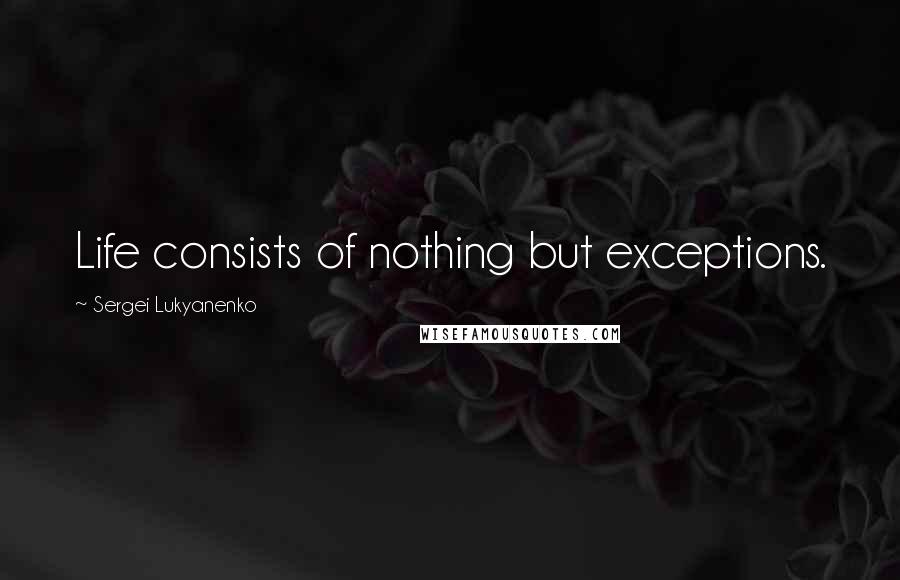 Life consists of nothing but exceptions.

~ Sergei Lukyanenko

WISEFAMOUSQUOTES.COM